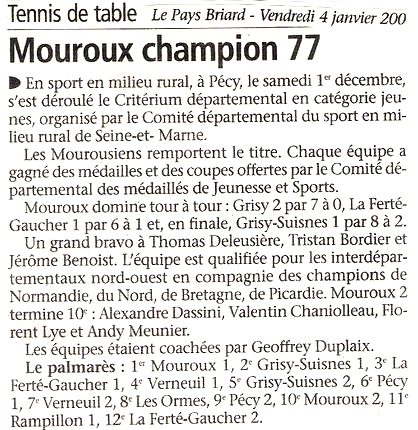 Tennis de table Le Pays Briard - Vendredi 4 janvier 200

Mouroux champion 77

En sport en milieu rural, à Pécy, le samedi 1$^{er}$ décembre, s'est déroulé le Critérium départemental en catégorie jeunes, organisé par le Comité départemental du sport en milieu rural de Seine-et- Marne.

Les Mourousiens remportent le titre. Chaque équipe a gagné des médailles et des coupes offertes par le Comité départemental des médaillés de Jeunesse et Sports.

Mouroux domine tour à tour : Grisy 2 par 7 à 0, La Ferté-Gaucher 1 par 6 à 1 et, en finale, Grisy-Suisnes 1 par 8 à 2.

Un grand bravo à Thomas Deleusière, Tristan Bordier et Jérôme Benoist. L'équipe est qualifiée pour les interdépartementaux nord-ouest en compagnie des champions de Normandie, du Nord, de Bretagne, de Picardie. Mouroux 2 termine 10$^{e}$ : Alexandre Dassini, Valentin Chaniolleau, Florent Lye et Andy Meunier.

Les équipes étaient coachées par Geoffrey Duplaix.

Le palmarès : 1$^{er}$ Mouroux 1, 2$^{e}$ Grisy-Suisnes 1, 3$^{e}$ La Ferté-Gaucher 1, 4$^{e}$ Verneuil 1, 5$^{e}$ Grisy-Suisnes 2, 6$^{e}$ Pécy 1, 7$^{e}$ Verneuil 2, 8$^{e}$ Les Ormes, 9$^{e}$ Pécy 2, 10$^{e}$ Mouroux 2, 11$^{e}$ Rampillon 1, 12$^{e}$ La Ferté-Gaucher 2.